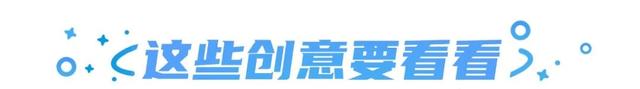 这些创意要看看